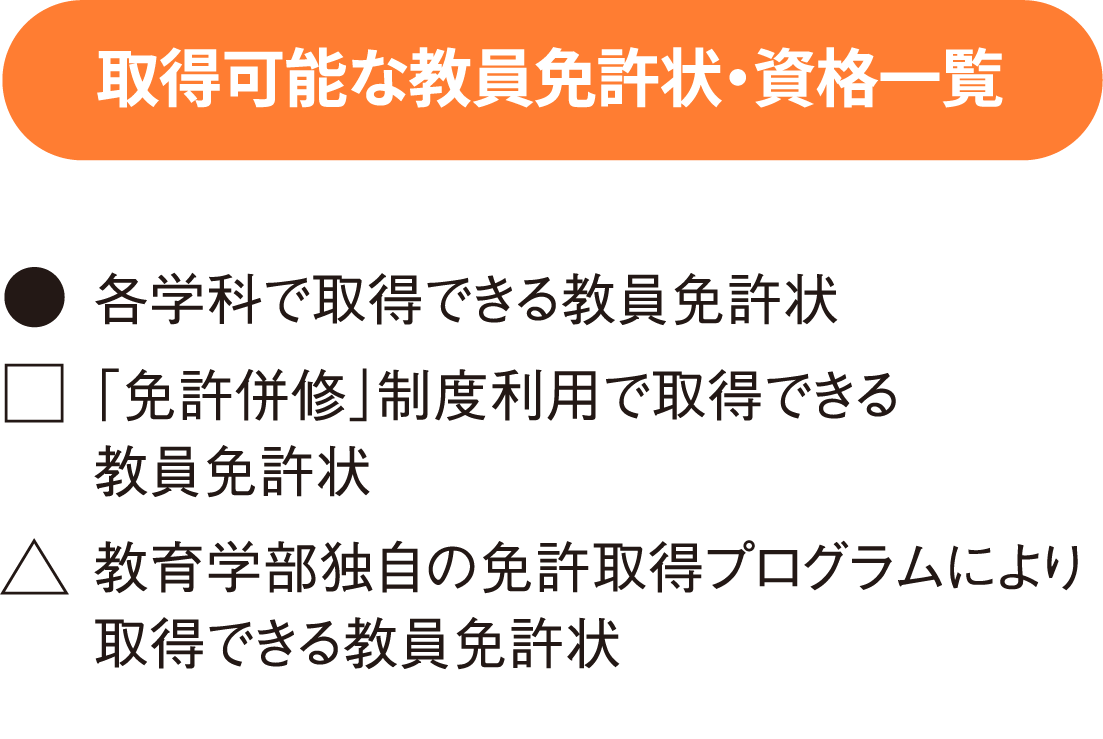 取得可能な教員免許状・資格一覧

● 各学科で取得できる教員免許状

□ 「免許併修」制度利用で取得できる教員免許状

△ 教育学部独自の免許取得プログラムにより取得できる教員免許状